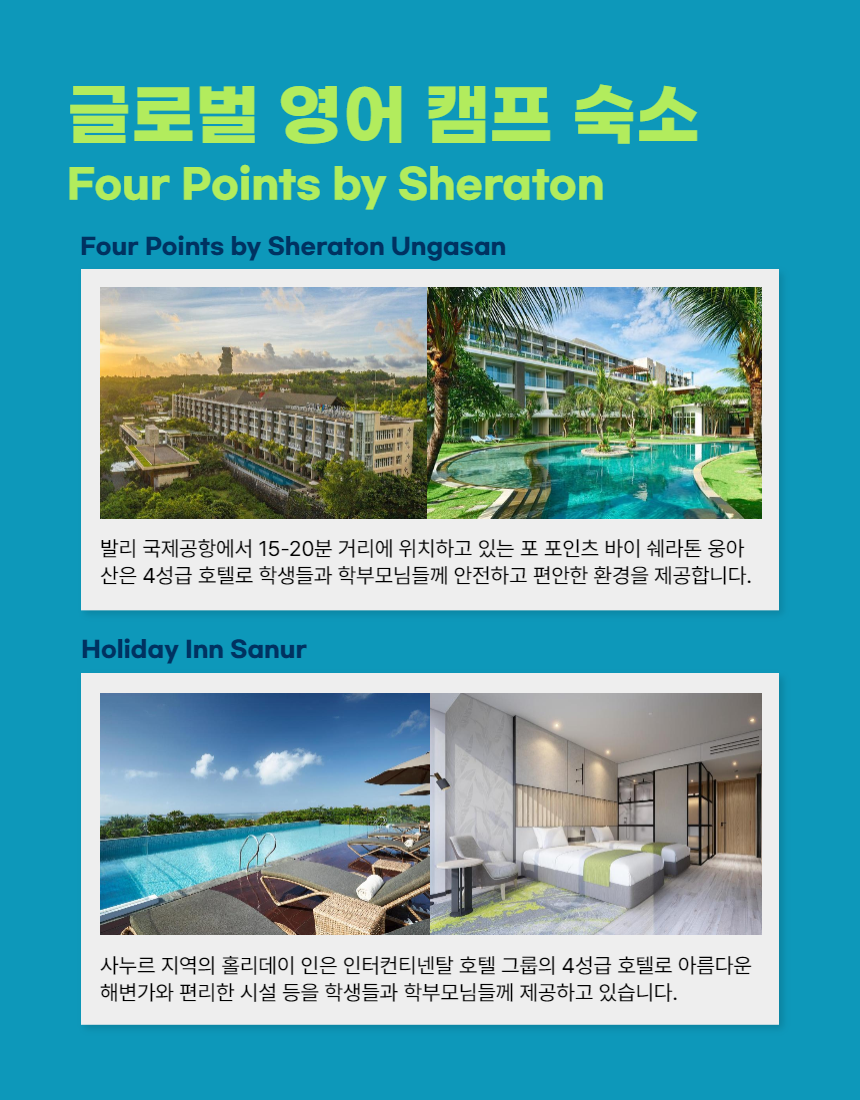 글로벌 영어 캠프 숙소
Four Points by Sheraton

Four Points by Sheraton Ungasan

발리 국제공항에서 15-20분 거리에 위치하고 있는 포 포인츠 바이 쉐라톤 웅아산은 4성급 호텔로 학생들과 학부모님들께 안전하고 편안한 환경을 제공합니다.

Holiday Inn Sanur

사누르 지역의 홀리데이 인은 인터컨티넨탈 호텔 그룹의 4성급 호텔로 아름다운 해변가와 편리한 시설 등을 학생들과 학부모님들께 제공하고 있습니다.